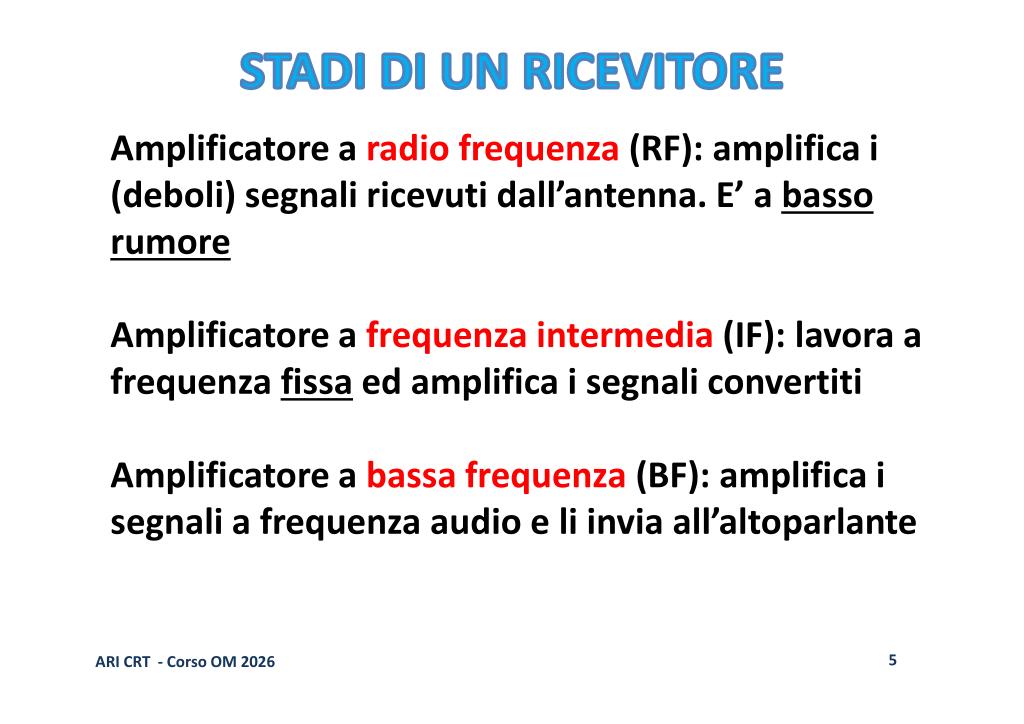 STADI DI UN RICEVITORE

Amplificatore a radio frequenza (RF): amplifica i (deboli) segnali ricevuti dall'antenna. E' a basso rumore

Amplificatore a frequenza intermedia (IF): lavora a frequenza fissa ed amplifica i segnali convertiti

Amplificatore a bassa frequenza (BF): amplifica i segnali a frequenza audio e li invia all'altoparlante

ARI CRT - Corso OM 2026

5